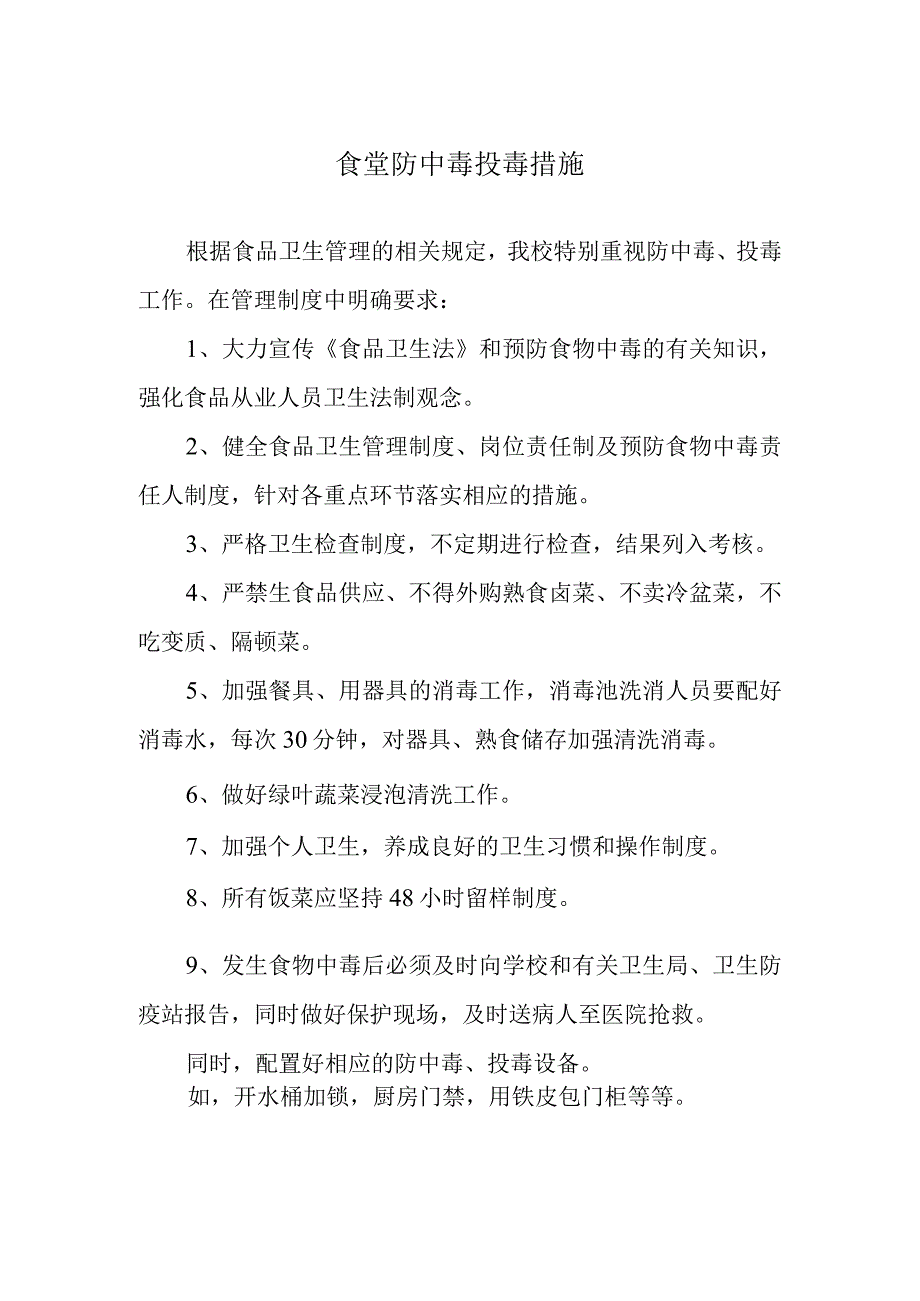 食堂防中毒投毒措施

根据食品卫生管理的相关规定，我校特别重视防中毒、投毒工作。在管理制度中明确要求：

1、大力宣传《食品卫生法》和预防食物中毒的有关知识，强化食品从业人员卫生法制观念。

2、健全食品卫生管理制度、岗位责任制及预防食物中毒责任人制度，针对各重点环节落实相应的措施。

3、严格卫生检查制度，不定期进行检查，结果列入考核。

4、严禁生食品供应、不得外购熟食卤菜、不卖冷盆菜，不吃变质、隔顿菜。

5、加强餐具、用器具的消毒工作，消毒池洗消人员要配好消毒水，每次30分钟，对器具、熟食储存加强清洗消毒。

6、做好绿叶蔬菜浸泡清洗工作。

7、加强个人卫生，养成良好的卫生习惯和操作制度。

8、所有饭菜应坚持48小时留样制度。

9、发生食物中毒后必须及时向学校和有关卫生局、卫生防疫站报告，同时做好保护现场，及时送病人至医院抢救。

同时，配置好相应的防中毒、投毒设备。
如，开水桶加锁，厨房门禁，用铁皮包门柜等等。